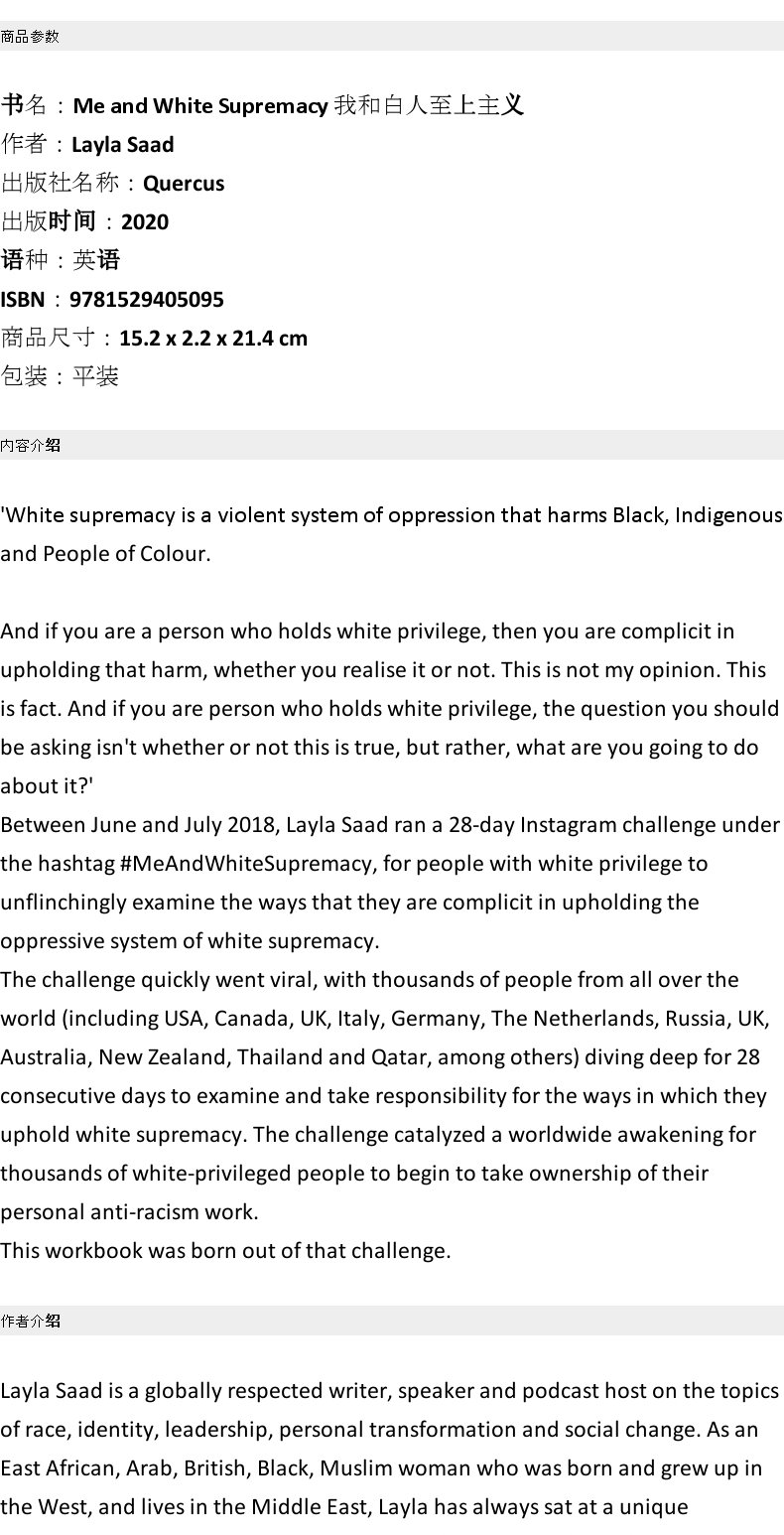 商品参数

书名：Me and White Supremacy 我和白人至上主义
作者：Layla Saad
出版社名称：Quercus
出版时间：2020
语种：英语
ISBN：9781529405095
商品尺寸：15.2 x 2.2 x 21.4 cm
包装：平装

内容介绍

'White supremacy is a violent system of oppression that harms Black, Indigenous and People of Colour.

And if you are a person who holds white privilege, then you are complicit in upholding that harm, whether you realise it or not. This is not my opinion. This is fact. And if you are person who holds white privilege, the question you should be asking isn't whether or not this is true, but rather, what are you going to do about it?'
Between June and July 2018, Layla Saad ran a 28-day Instagram challenge under the hashtag #MeAndWhiteSupremacy, for people with white privilege to unflinchingly examine the ways that they are complicit in upholding the oppressive system of white supremacy.
The challenge quickly went viral, with thousands of people from all over the world (including USA, Canada, UK, Italy, Germany, The Netherlands, Russia, UK, Australia, New Zealand, Thailand and Qatar, among others) diving deep for 28 consecutive days to examine and take responsibility for the ways in which they uphold white supremacy. The challenge catalyzed a worldwide awakening for thousands of white-privileged people to begin to take ownership of their personal anti-racism work.
This workbook was born out of that challenge.

作者介绍

Layla Saad is a globally respected writer, speaker and podcast host on the topics of race, identity, leadership, personal transformation and social change. As an East African, Arab, British, Black, Muslim woman who was born and grew up in the West, and lives in the Middle East, Layla has always sat at a unique